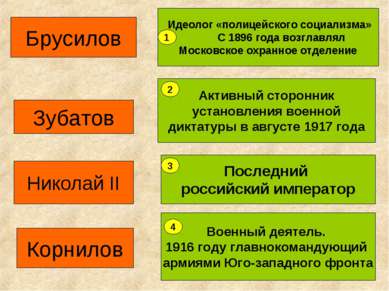 Брусилов

Зубатов

Николай II

Корнилов

1 Идеолог «полицейского социализма» С 1896 года возглавлял Московское охранное отделение

2 Активный сторонник установления военной диктатуры в августе 1917 года

3 Последний российский император

4 Военный деятель. 1916 году главнокомандующий армиями Юго-западного фронта